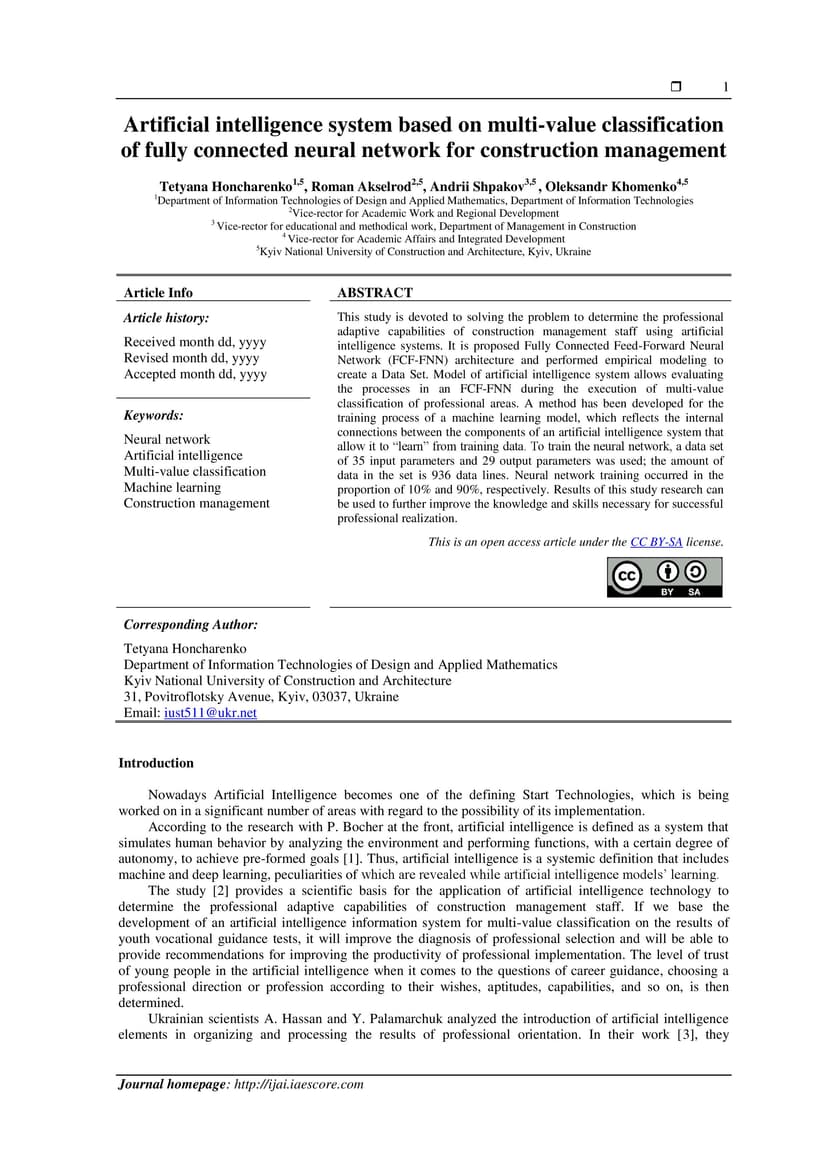 ☐ 1

Artificial intelligence system based on multi-value classification of fully connected neural network for construction management

Tetyana Honcharenko$^{1,5}$, Roman Akselrod$^{2,5}$, Andrii Shpakov$^{3,5}$ , Oleksandr Khomenko$^{4,5}$
$^{1}$Department of Information Technologies of Design and Applied Mathematics, Department of Information Technologies
$^{2}$Vice-rector for Academic Work and Regional Development
$^{3}$ Vice-rector for educational and methodical work, Department of Management in Construction
$^{4}$ Vice-rector for Academic Affairs and Integrated Development
$^{5}$Kyiv National University of Construction and Architecture, Kyiv, Ukraine

Article Info

Article history:

Received month dd, yyyy
Revised month dd, yyyy
Accepted month dd, yyyy

Keywords:

Neural network
Artificial intelligence
Multi-value classification
Machine learning
Construction management

ABSTRACT

This study is devoted to solving the problem to determine the professional adaptive capabilities of construction management staff using artificial intelligence systems. It is proposed Fully Connected Feed-Forward Neural Network (FCF-FNN) architecture and performed empirical modeling to create a Data Set. Model of artificial intelligence system allows evaluating the processes in an FCF-FNN during the execution of multi-value classification of professional areas. A method has been developed for the training process of a machine learning model, which reflects the internal connections between the components of an artificial intelligence system that allow it to "learn" from training data. To train the neural network, a data set of 35 input parameters and 29 output parameters was used; the amount of data in the set is 936 data lines. Neural network training occurred in the proportion of 10% and 90%, respectively. Results of this study research can be used to further improve the knowledge and skills necessary for successful professional realization.

This is an open access article under the CC BY-SA license.

BY SA

Corresponding Author:

Tetyana Honcharenko
Department of Information Technologies of Design and Applied Mathematics
Kyiv National University of Construction and Architecture
31, Povitroflotsky Avenue, Kyiv, 03037, Ukraine
Email: iust511@ukr.net

Introduction

Nowadays Artificial Intelligence becomes one of the defining Start Technologies, which is being worked on in a significant number of areas with regard to the possibility of its implementation.

According to the research with P. Bocher at the front, artificial intelligence is defined as a system that simulates human behavior by analyzing the environment and performing functions, with a certain degree of autonomy, to achieve pre-formed goals [1]. Thus, artificial intelligence is a systemic definition that includes machine and deep learning, peculiarities of which are revealed while artificial intelligence models' learning.

The study [2] provides a scientific basis for the application of artificial intelligence technology to determine the professional adaptive capabilities of construction management staff. If we base the development of an artificial intelligence information system for multi-value classification on the results of youth vocational guidance tests, it will improve the diagnosis of professional selection and will be able to provide recommendations for improving the productivity of professional implementation. The level of trust of young people in the artificial intelligence when it comes to the questions of career guidance, choosing a professional direction or profession according to their wishes, aptitudes, capabilities, and so on, is then determined.

Ukrainian scientists A. Hassan and Y. Palamarchuk analyzed the introduction of artificial intelligence elements in organizing and processing the results of professional orientation. In their work [3], they

Journal homepage: http://ijai.iaescore.com